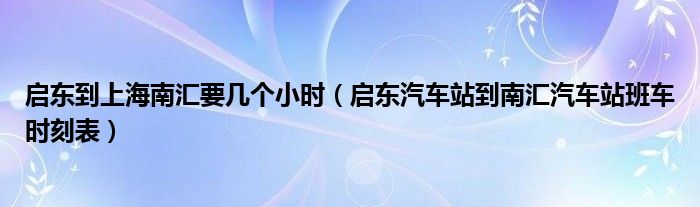 启东到上海南汇要几个小时（启东汽车站到南汇汽车站班车时刻表）